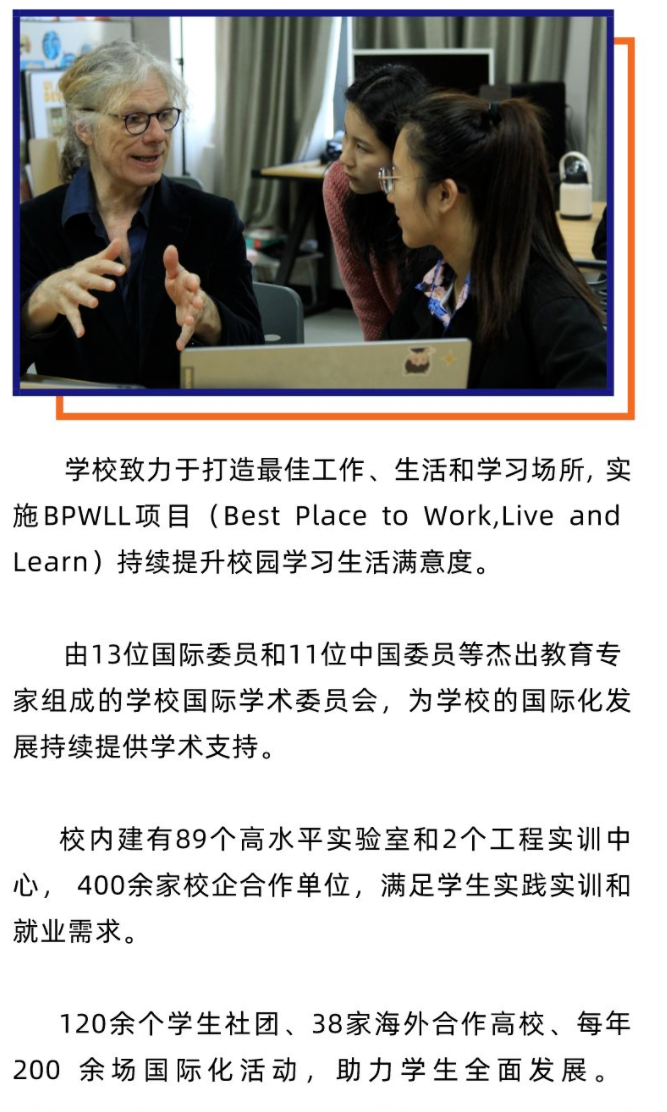 学校致力于打造最佳工作、生活和学习场所，实施BPWLL项目（Best Place to Work,Live and Learn）持续提升校园学习生活满意度。

由13位国际委员和11位中国委员等杰出教育专家组成的学校国际学术委员会，为学校的国际化发展持续提供学术支持。

校内建有89个高水平实验室和2个工程实训中心，400余家校企合作单位，满足学生实践实训和就业需求。

120余个学生社团、38家海外合作高校、每年200余场国际化活动，助力学生全面发展。